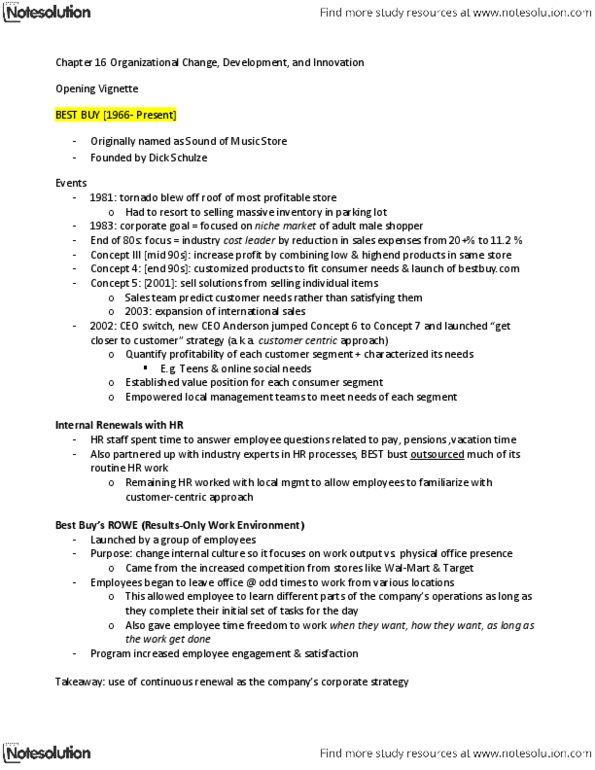 Notesolution

Find more study resources at www.notesolution.com

Chapter 16 Organizational Change, Development, and Innovation

Opening Vignette

BEST BUY [1966- Present]

- Originally named as Sound of Music Store
- Founded by Dick Schulze

Events
- 1981: tornado blew off roof of most profitable store
  o Had to resort to selling massive inventory in parking lot
- 1983: corporate goal = focused on niche market of adult male shopper
- End of 80s: focus = industry cost leader by reduction in sales expenses from 20+% to 11.2 %
- Concept III [mid 90s]: increase profit by combining low & highend products in same store
- Concept 4: [end 90s]: customized products to fit consumer needs & launch of bestbuy.com
- Concept 5: [2001]: sell solutions from selling individual items
  o Sales team predict customer needs rather than satisfying them
  o 2003: expansion of international sales
- 2002: CEO switch, new CEO Anderson jumped Concept 6 to Concept 7 and launched "get closer to customer" strategy (a.k.a. customer centric approach)
  o Quantify profitability of each customer segment + characterized its needs
    ▪ E.g. Teens & online social needs
  o Established value position for each consumer segment
  o Empowered local management teams to meet needs of each segment

Internal Renewals with HR
- HR staff spent time to answer employee questions related to pay, pensions ,vacation time
- Also partnered up with industry experts in HR processes, BEST bust outsourced much of its routine HR work
  o Remaining HR worked with local mgmt to allow employees to familiarize with customer-centric approach

Best Buy's ROWE (Results-Only Work Environment)
- Launched by a group of employees
- Purpose: change internal culture so it focuses on work output vs physical office presence
  o Came from the increased competition from stores like Wal-Mart & Target
- Employees began to leave office @ odd times to work from various locations
  o This allowed employee to learn different parts of the company's operations as long as they complete their initial set of tasks for the day
  o Also gave employee time freedom to work when they want, how they want, as long as the work get done
- Program increased employee engagement & satisfaction

Takeaway: use of continuous renewal as the company's corporate strategy

Notesolution

Find more study resources at www.notesolution.com